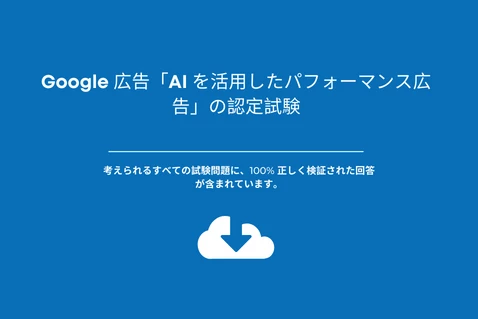 Google 広告「AI を活用したパフォーマンス広告」の認定試験

考えられるすべての試験問題に、100% 正しく検証された回答が含まれています。